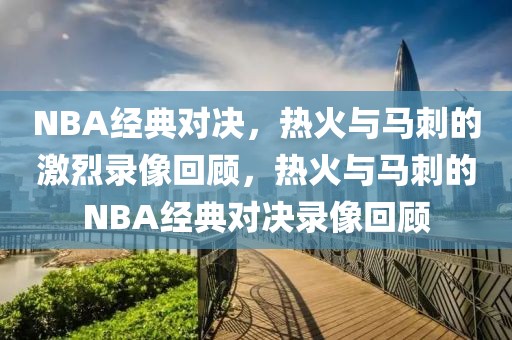 NBA经典对决，热火与马刺的激烈录像回顾，热火与马刺的NBA经典对决录像回顾